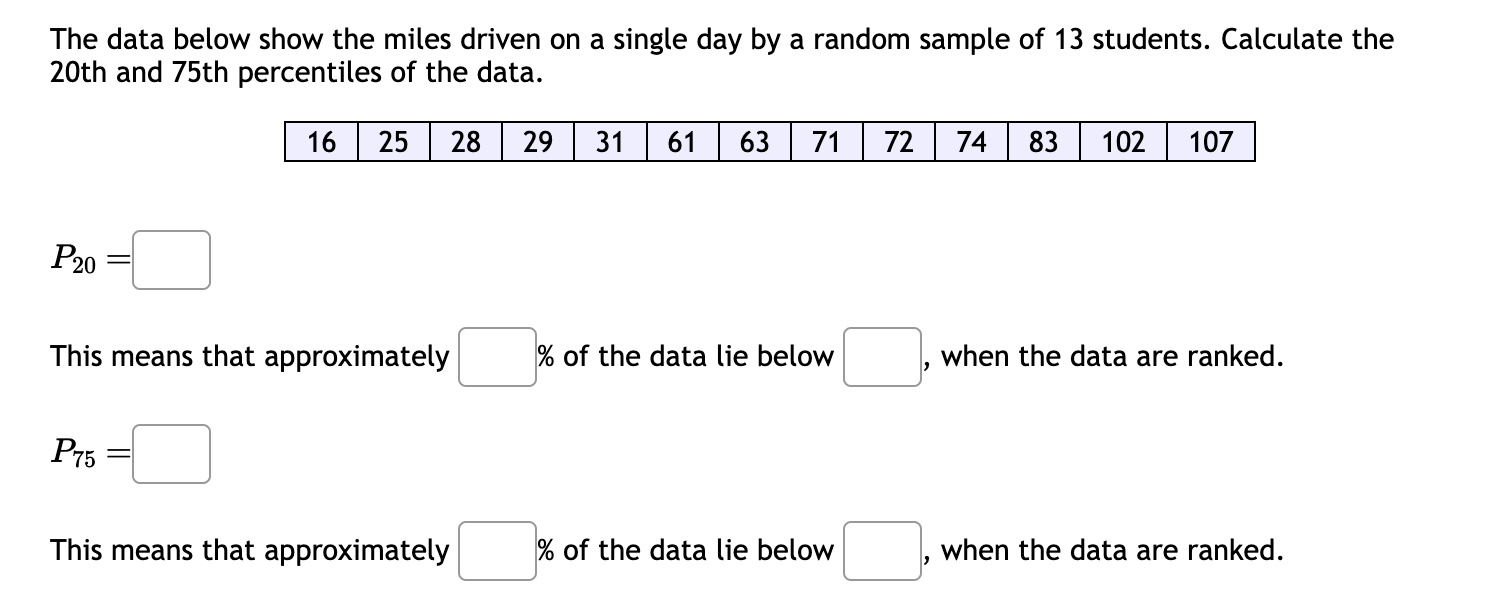 The data below show the miles driven on a single day by a random sample of 13 students. Calculate the 20th and 75th percentiles of the data.

| 16 | 25 | 28 | 29 | 31 | 61 | 63 | 71 | 72 | 74 | 83 | 102 | 107 |
|---|---|---|---|---|---|---|---|---|---|---|---|---|

$P_{20} =$ 

This means that approximately % of the data lie below , when the data are ranked.

$P_{75} =$ 

This means that approximately % of the data lie below , when the data are ranked.